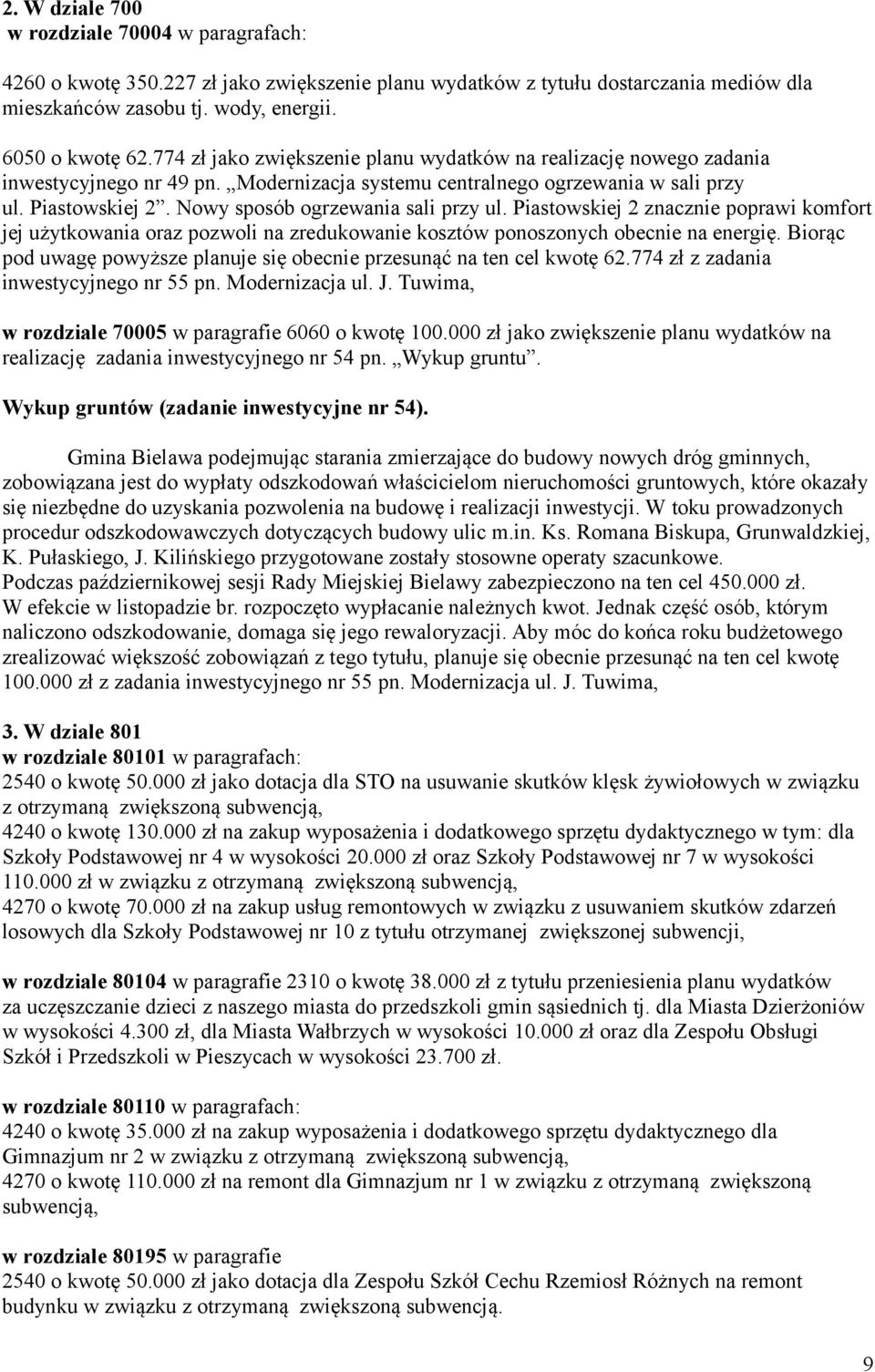 2. W dziale 700
w rozdziale 70004 w paragrafach:

4260 o kwotę 350.227 zł jako zwiększenie planu wydatków z tytułu dostarczania mediów dla mieszkańców zasobu tj. wody, energii.

6050 o kwotę 62.774 zł jako zwiększenie planu wydatków na realizację nowego zadania inwestycyjnego nr 49 pn. „Modernizacja systemu centralnego ogrzewania w sali przy ul. Piastowskiej 2”. Nowy sposób ogrzewania sali przy ul. Piastowskiej 2 znacznie poprawi komfort jej użytkowania oraz pozwoli na zredukowanie kosztów ponoszonych obecnie na energię. Biorąc pod uwagę powyższe planuje się obecnie przesunąć na ten cel kwotę 62.774 zł z zadania inwestycyjnego nr 55 pn. Modernizacja ul. J. Tuwima,

w rozdziale 70005 w paragrafie 6060 o kwotę 100.000 zł jako zwiększenie planu wydatków na realizację zadania inwestycyjnego nr 54 pn. „Wykup gruntu”.

Wykup gruntów (zadanie inwestycyjne nr 54).

Gmina Bielawa podejmując starania zmierzające do budowy nowych dróg gminnych, zobowiązana jest do wypłaty odszkodowań właścicielom nieruchomości gruntowych, które okazały się niezbędne do uzyskania pozwolenia na budowę i realizacji inwestycji. W toku prowadzonych procedur odszkodowawczych dotyczących budowy ulic m.in. Ks. Romana Biskupa, Grunwaldzkiej, K. Pułaskiego, J. Kilińskiego przygotowane zostały stosowne operaty szacunkowe.
Podczas październikowej sesji Rady Miejskiej Bielawy zabezpieczono na ten cel 450.000 zł.
W efekcie w listopadzie br. rozpoczęto wypłacanie należnych kwot. Jednak część osób, którym naliczono odszkodowanie, domaga się jego rewaloryzacji. Aby móc do końca roku budżetowego zrealizować większość zobowiązań z tego tytułu, planuje się obecnie przesunąć na ten cel kwotę 100.000 zł z zadania inwestycyjnego nr 55 pn. Modernizacja ul. J. Tuwima,

3. W dziale 801
w rozdziale 80101 w paragrafach:
2540 o kwotę 50.000 zł jako dotacja dla STO na usuwanie skutków klęsk żywiołowych w związku z otrzymaną zwiększoną subwencją,
4240 o kwotę 130.000 zł na zakup wyposażenia i dodatkowego sprzętu dydaktycznego w tym: dla Szkoły Podstawowej nr 4 w wysokości 20.000 zł oraz Szkoły Podstawowej nr 7 w wysokości 110.000 zł w związku z otrzymaną zwiększoną subwencją,
4270 o kwotę 70.000 zł na zakup usług remontowych w związku z usuwaniem skutków zdarzeń losowych dla Szkoły Podstawowej nr 10 z tytułu otrzymanej zwiększonej subwencji,

w rozdziale 80104 w paragrafie 2310 o kwotę 38.000 zł z tytułu przeniesienia planu wydatków za uczęszczanie dzieci z naszego miasta do przedszkoli gmin sąsiednich tj. dla Miasta Dzierżoniów w wysokości 4.300 zł, dla Miasta Wałbrzych w wysokości 10.000 zł oraz dla Zespołu Obsługi Szkół i Przedszkoli w Pieszycach w wysokości 23.700 zł.

w rozdziale 80110 w paragrafach:
4240 o kwotę 35.000 zł na zakup wyposażenia i dodatkowego sprzętu dydaktycznego dla Gimnazjum nr 2 w związku z otrzymaną zwiększoną subwencją,
4270 o kwotę 110.000 zł na remont dla Gimnazjum nr 1 w związku z otrzymaną zwiększoną subwencją,

w rozdziale 80195 w paragrafie
2540 o kwotę 50.000 zł jako dotacja dla Zespołu Szkół Cechu Rzemiosł Różnych na remont budynku w związku z otrzymaną zwiększoną subwencją.

9